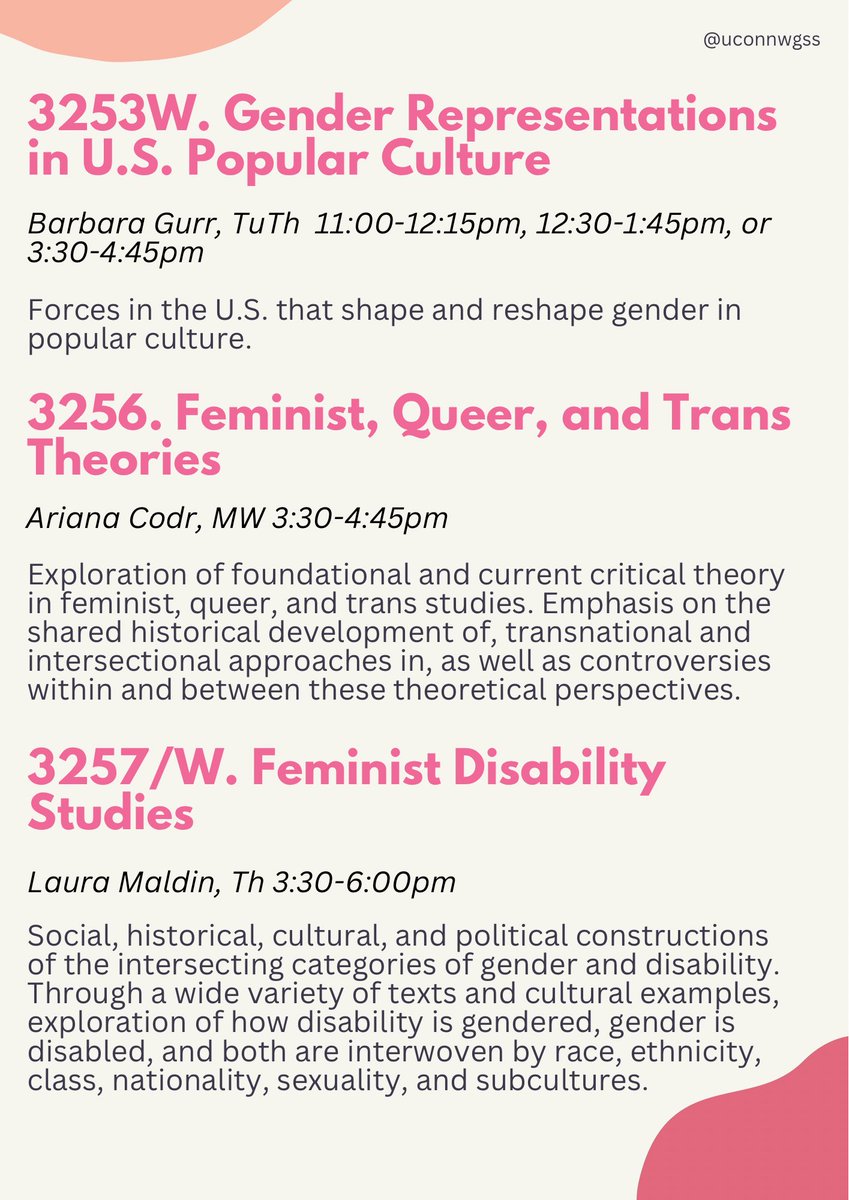 @uconnwgss

3253W. Gender Representations in U.S. Popular Culture

Barbara Gurr, TuTh 11:00-12:15pm, 12:30-1:45pm, or 3:30-4:45pm

Forces in the U.S. that shape and reshape gender in popular culture.

3256. Feminist, Queer, and Trans Theories

Ariana Codr, MW 3:30-4:45pm

Exploration of foundational and current critical theory in feminist, queer, and trans studies. Emphasis on the shared historical development of, transnational and intersectional approaches in, as well as controversies within and between these theoretical perspectives.

3257/W. Feminist Disability Studies

Laura Maldin, Th 3:30-6:00pm

Social, historical, cultural, and political constructions of the intersecting categories of gender and disability. Through a wide variety of texts and cultural examples, exploration of how disability is gendered, gender is disabled, and both are interwoven by race, ethnicity, class, nationality, sexuality, and subcultures.